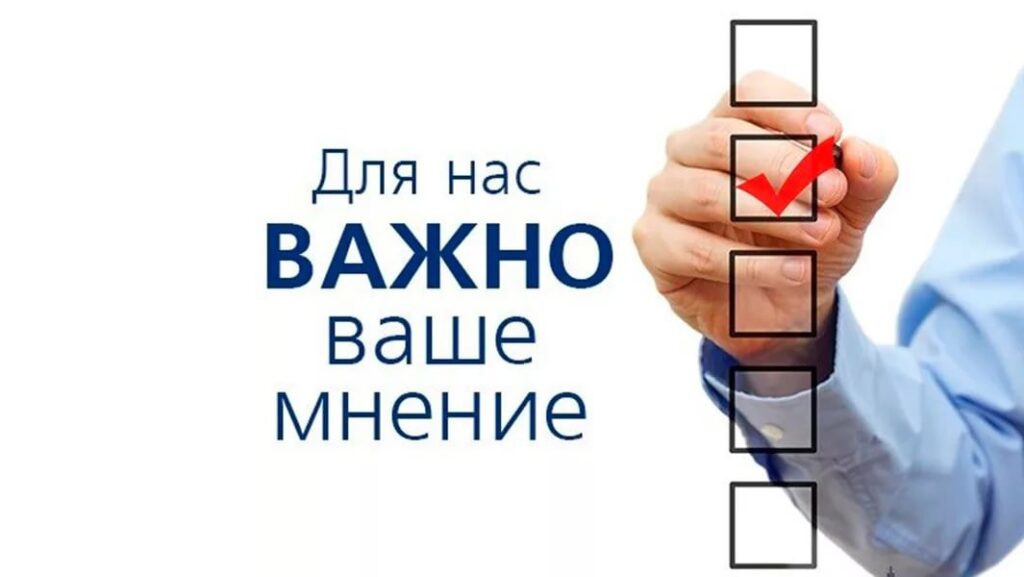 Для нас
ВАЖНО
ваше
мнение